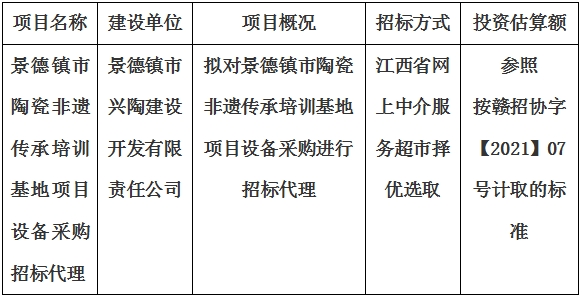 | 项目名称 | 建设单位 | 项目概况 | 招标方式 | 投资估算额 |
|---|---|---|---|---|
| 景德镇市陶瓷非遗传承培训基地项目设备采购招标代理 | 景德镇市兴陶建设开发有限责任公司 | 拟对景德镇市陶瓷非遗传承培训基地项目设备采购进行招标代理 | 江西省网上中介服务超市择优选取 | 参照按赣招协字【2021】07号计取的标准 |